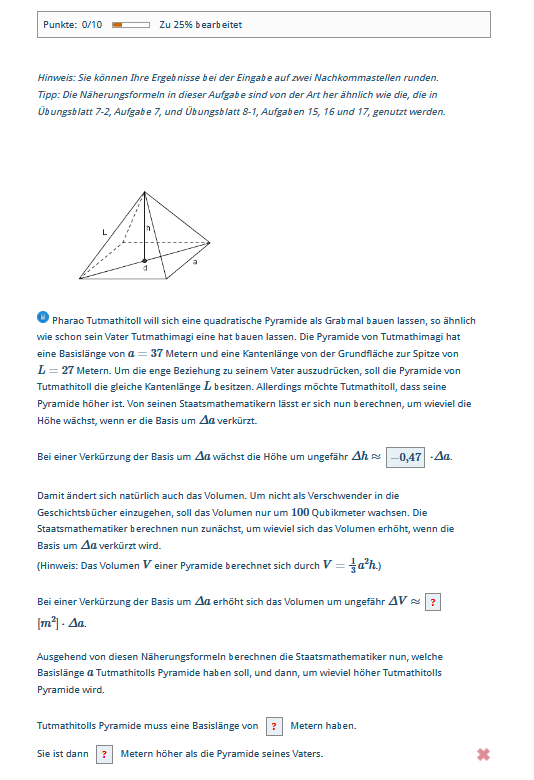 Punkte: 0/10 Zu 25% bearbeitet

Hinweis: Sie können Ihre Ergebnisse bei der Eingabe auf zwei Nachkommastellen runden.
Tipp: Die Näherungsformeln in dieser Aufgabe sind von der Art her ähnlich wie die, die in Übungsblatt 7-2, Aufgabe 7, und Übungsblatt 8-1, Aufgaben 15, 16 und 17, genutzt werden.

L
h
d
a

Pharao Tutmathitoll will sich eine quadratische Pyramide als Grabmal bauen lassen, so ähnlich wie schon sein Vater Tutmathimagi eine hat bauen lassen. Die Pyramide von Tutmathimagi hat eine Basislänge von $a = 37$ Metern und eine Kantenlänge von der Grundfläche zur Spitze von $L = 27$ Metern. Um die enge Beziehung zu seinem Vater auszudrücken, soll die Pyramide von Tutmathitoll die gleiche Kantenlänge $L$ besitzen. Allerdings möchte Tutmathitoll, dass seine Pyramide höher ist. Von seinen Staatsmathematikern lässt er sich nun berechnen, um wieviel die Höhe wächst, wenn er die Basis um $\Delta a$ verkürzt.

Bei einer Verkürzung der Basis um $\Delta a$ wächst die Höhe um ungefähr $\Delta h \approx$ $-0{,}47$ $\cdot \Delta a$.

Damit ändert sich natürlich auch das Volumen. Um nicht als Verschwender in die Geschichtsbücher einzugehen, soll das Volumen nur um $100$ Qubikmeter wachsen. Die Staatsmathematiker berechnen nun zunächst, um wieviel sich das Volumen erhöht, wenn die Basis um $\Delta a$ verkürzt wird.
(Hinweis: Das Volumen $V$ einer Pyramide berechnet sich durch $V = \frac{1}{3}a^2h$.)

Bei einer Verkürzung der Basis um $\Delta a$ erhöht sich das Volumen um ungefähr $\Delta V \approx$ ? $[m^2] \cdot \Delta a$.

Ausgehend von diesen Näherungsformeln berechnen die Staatsmathematiker nun, welche Basislänge $a$ Tutmathitolls Pyramide haben soll, und dann, um wieviel höher Tutmathitolls Pyramide wird.

Tutmathitolls Pyramide muss eine Basislänge von ? Metern haben.

Sie ist dann ? Metern höher als die Pyramide seines Vaters.